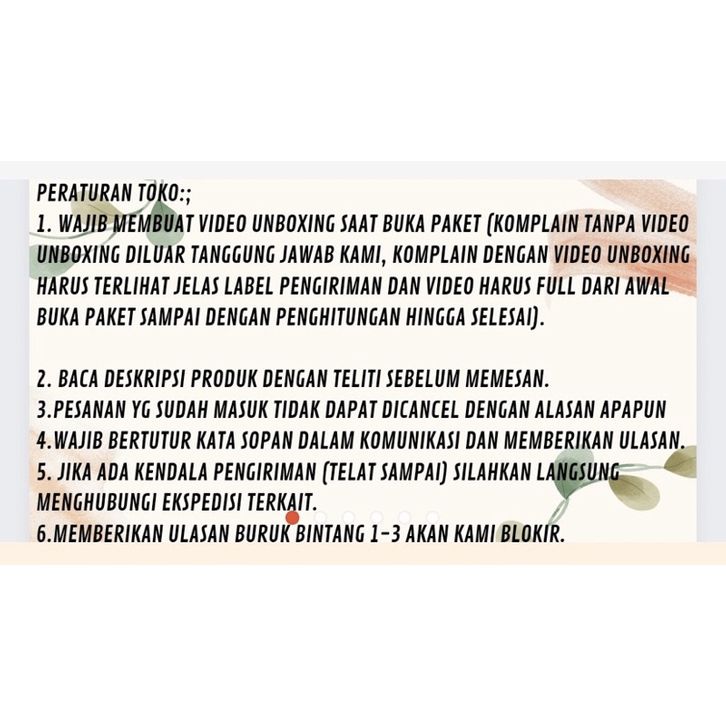 PERATURAN TOKO:;
1. WAJIB MEMBUAT VIDEO UNBOXING SAAT BUKA PAKET (KOMPLAIN TANPA VIDEO UNBOXING DILUAR TANGGUNG JAWAB KAMI, KOMPLAIN DENGAN VIDEO UNBOXING HARUS TERLIHAT JELAS LABEL PENGIRIMAN DAN VIDEO HARUS FULL DARI AWAL BUKA PAKET SAMPAI DENGAN PENGHITUNGAN HINGGA SELESAI).

2. BACA DESKRIPSI PRODUK DENGAN TELITI SEBELUM MEMESAN.
3.PESANAN YG SUDAH MASUK TIDAK DAPAT DICANCEL DENGAN ALASAN APAPUN
4.WAJIB BERTUTUR KATA SOPAN DALAM KOMUNIKASI DAN MEMBERIKAN ULASAN.
5. JIKA ADA KENDALA PENGIRIMAN (TELAT SAMPAI) SILAHKAN LANGSUNG MENGHUBUNGI EKSPEDISI TERKAIT.
6.MEMBERIKAN ULASAN BURUK BINTANG 1-3 AKAN KAMI BLOKIR.